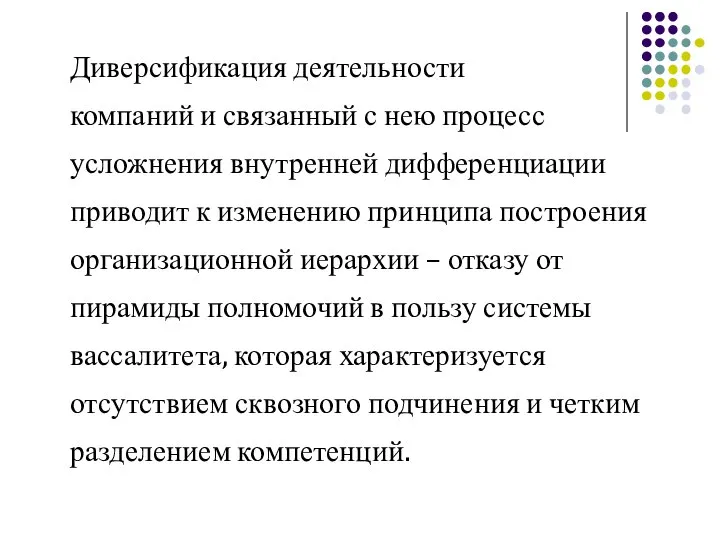 Диверсификация деятельности компаний и связанный с нею процесс усложнения внутренней дифференциации приводит к изменению принципа построения организационной иерархии – отказу от пирамиды полномочий в пользу системы вассалитета, которая характеризуется отсутствием сквозного подчинения и четким разделением компетенций.